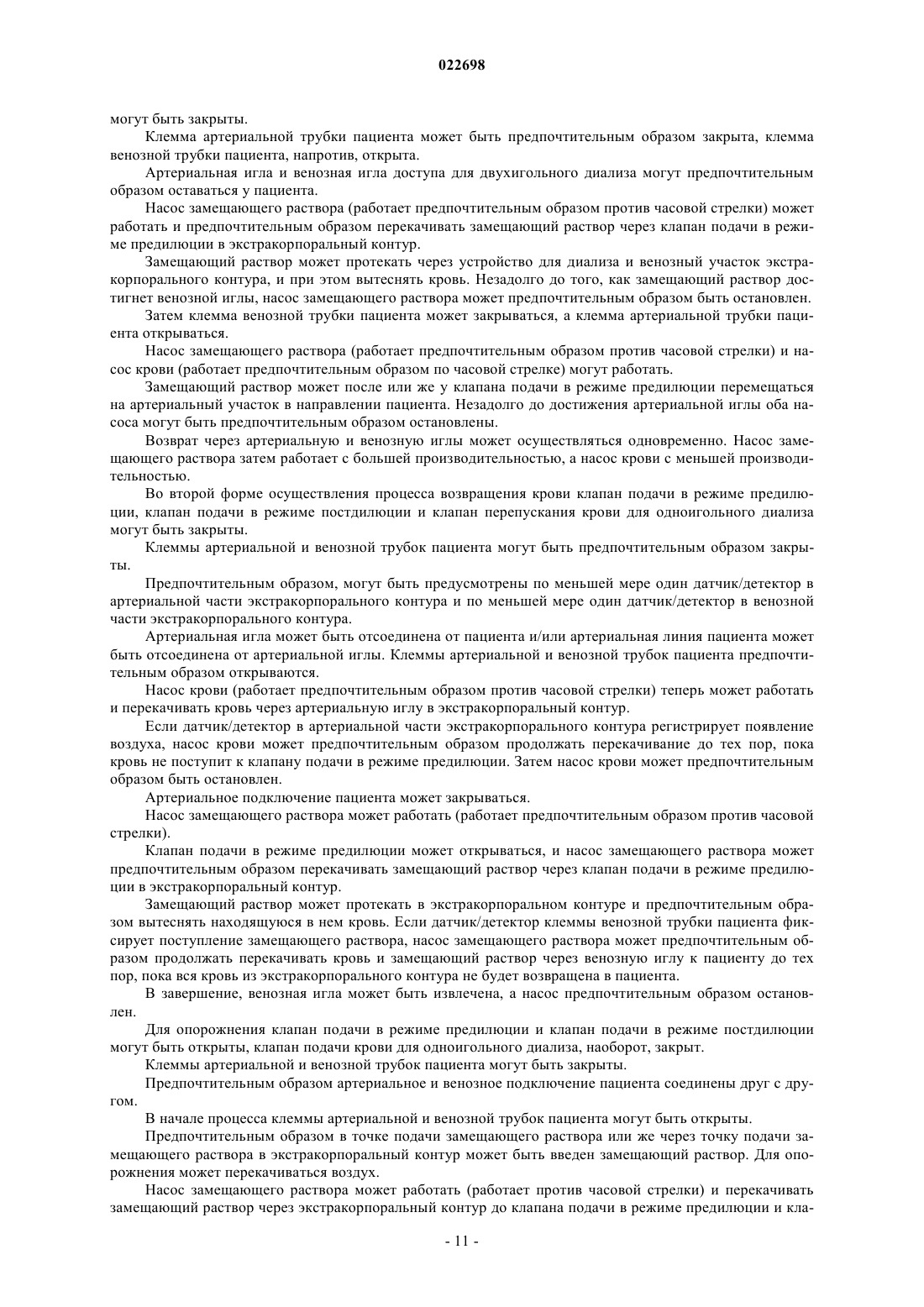 022698

могут быть закрыты.

Клемма артериальной трубки пациента может быть предпочтительным образом закрыта, клемма венозной трубки пациента, напротив, открыта.

Артериальная игла и венозная игла доступа для двухигольного диализа могут предпочтительным образом оставаться у пациента.

Насос замещающего раствора (работает предпочтительным образом против часовой стрелки) может работать и предпочтительным образом перекачивать замещающий раствор через клапан подачи в режиме предилюции в экстракорпоральный контур.

Замещающий раствор может протекать через устройство для диализа и венозный участок экстракорпорального контура, и при этом вытеснять кровь. Незадолго до того, как замещающий раствор достигнет венозной иглы, насос замещающего раствора может предпочтительным образом быть остановлен.

Затем клемма венозной трубки пациента может закрываться, а клемма артериальной трубки пациента открываться.

Насос замещающего раствора (работает предпочтительным образом против часовой стрелки) и насос крови (работает предпочтительным образом по часовой стрелке) могут работать.

Замещающий раствор может после или же у клапана подачи в режиме предилюции перемещаться на артериальный участок в направлении пациента. Незадолго до достижения артериальной иглы оба насоса могут быть предпочтительным образом остановлены.

Возврат через артериальную и венозную иглы может осуществляться одновременно. Насос замещающего раствора затем работает с большей производительностью, а насос крови с меньшей производительностью.

Во второй форме осуществления процесса возвращения крови клапан подачи в режиме предилюции, клапан подачи в режиме постдилюции и клапан перепускания крови для одноигольного диализа могут быть закрыты.

Клеммы артериальной и венозной трубок пациента могут быть предпочтительным образом закрыты.

Предпочтительным образом, могут быть предусмотрены по меньшей мере один датчик/детектор в артериальной части экстракорпорального контура и по меньшей мере один датчик/детектор в венозной части экстракорпорального контура.

Артериальная игла может быть отсоединена от пациента и/или артериальная линия пациента может быть отсоединена от артериальной иглы. Клеммы артериальной и венозной трубок пациента предпочтительным образом открываются.

Насос крови (работает предпочтительным образом против часовой стрелки) теперь может работать и перекачивать кровь через артериальную иглу в экстракорпоральный контур.

Если датчик/детектор в артериальной части экстракорпорального контура регистрирует появление воздуха, насос крови может предпочтительным образом продолжать перекачивание до тех пор, пока кровь не поступит к клапану подачи в режиме предилюции. Затем насос крови может предпочтительным образом быть остановлен.

Артериальное подключение пациента может закрываться.

Насос замещающего раствора может работать (работает предпочтительным образом против часовой стрелки).

Клапан подачи в режиме предилюции может открываться, и насос замещающего раствора может предпочтительным образом перекачивать замещающий раствор через клапан подачи в режиме предилюции в экстракорпоральный контур.

Замещающий раствор может протекать в экстракорпоральном контуре и предпочтительным образом вытеснять находящуюся в нем кровь. Если датчик/детектор клеммы венозной трубки пациента фиксирует поступление замещающего раствора, насос замещающего раствора может предпочтительным образом продолжать перекачивать кровь и замещающий раствор через венозную иглу к пациенту до тех пор, пока вся кровь из экстракорпорального контура не будет возвращена в пациента.

В завершение, венозная игла может быть извлечена, а насос предпочтительным образом остановлен.

Для опорожнения клапан подачи в режиме предилюции и клапан подачи в режиме постдилюции могут быть открыты, клапан подачи крови для одноигольного диализа, наоборот, закрыт.

Клеммы артериальной и венозной трубок пациента могут быть закрыты.

Предпочтительным образом артериальное и венозное подключение пациента соединены друг с другом.

В начале процесса клеммы артериальной и венозной трубок пациента могут быть открыты.

Предпочтительным образом в точке подачи замещающего раствора или же через точку подачи замещающего раствора в экстракорпоральный контур может быть введен замещающий раствор. Для опорожнения может перекачиваться воздух.

Насос замещающего раствора может работать (работает против часовой стрелки) и перекачивать замещающий раствор через экстракорпоральный контур до клапана подачи в режиме предилюции и кла-

- 11 -